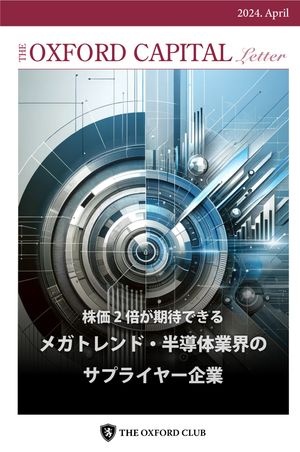 2024. April

THE OXFORD CAPITAL Letter

株価２倍が期待できる
メガトレンド・半導体業界の
サプライヤー企業

THE OXFORD CLUB